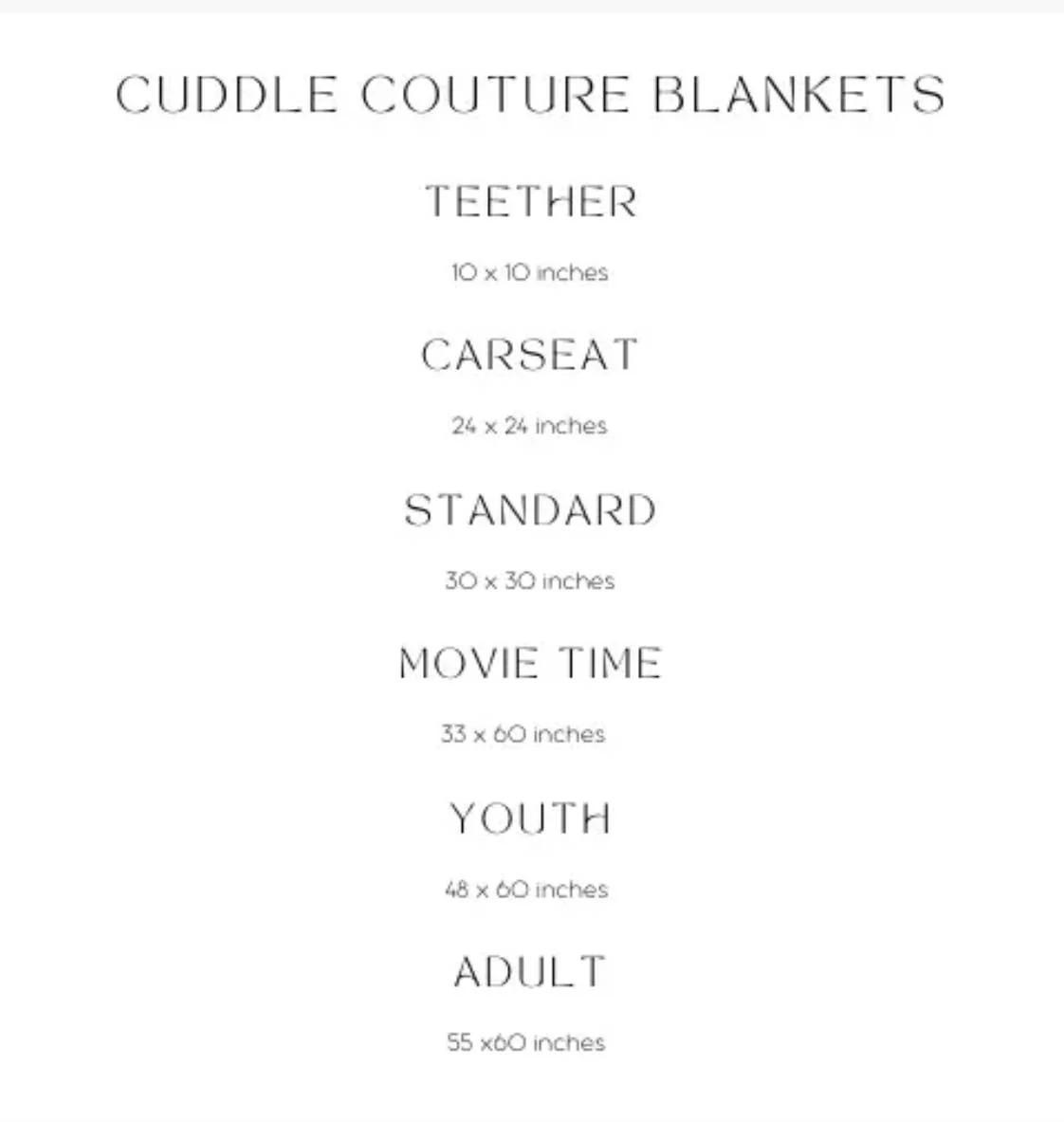 CUDDLE COUTURE BLANKETS

TEETHER

10 x 10 inches

CARSEAT

24 x 24 inches

STANDARD

30 x 30 inches

MOVIE TIME

33 x 60 inches

YOUTH

48 x 60 inches

ADULT

55 x60 inches